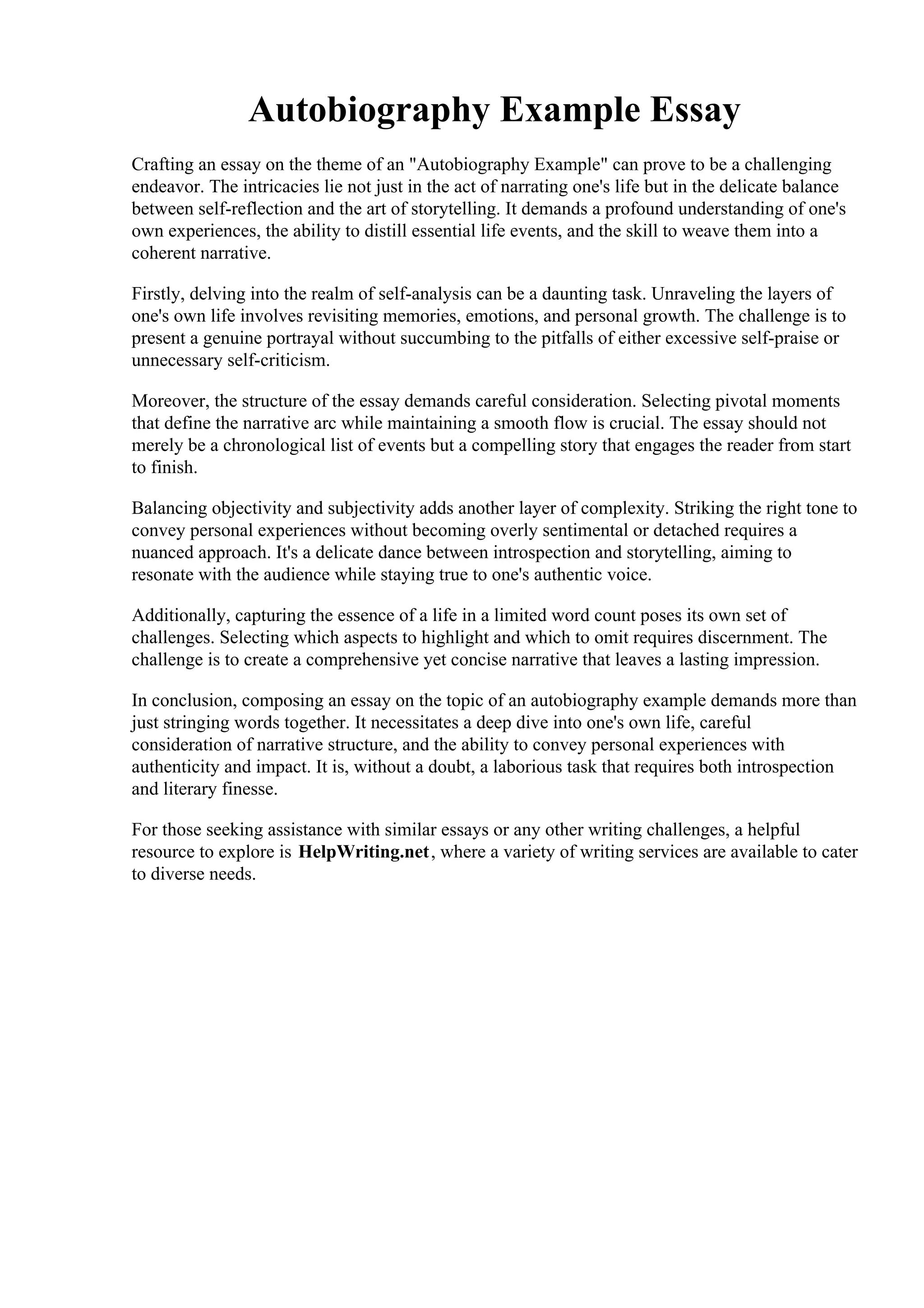 Autobiography Example Essay

Crafting an essay on the theme of an "Autobiography Example" can prove to be a challenging endeavor. The intricacies lie not just in the act of narrating one's life but in the delicate balance between self-reflection and the art of storytelling. It demands a profound understanding of one's own experiences, the ability to distill essential life events, and the skill to weave them into a coherent narrative.

Firstly, delving into the realm of self-analysis can be a daunting task. Unraveling the layers of one's own life involves revisiting memories, emotions, and personal growth. The challenge is to present a genuine portrayal without succumbing to the pitfalls of either excessive self-praise or unnecessary self-criticism.

Moreover, the structure of the essay demands careful consideration. Selecting pivotal moments that define the narrative arc while maintaining a smooth flow is crucial. The essay should not merely be a chronological list of events but a compelling story that engages the reader from start to finish.

Balancing objectivity and subjectivity adds another layer of complexity. Striking the right tone to convey personal experiences without becoming overly sentimental or detached requires a nuanced approach. It's a delicate dance between introspection and storytelling, aiming to resonate with the audience while staying true to one's authentic voice.

Additionally, capturing the essence of a life in a limited word count poses its own set of challenges. Selecting which aspects to highlight and which to omit requires discernment. The challenge is to create a comprehensive yet concise narrative that leaves a lasting impression.

In conclusion, composing an essay on the topic of an autobiography example demands more than just stringing words together. It necessitates a deep dive into one's own life, careful consideration of narrative structure, and the ability to convey personal experiences with authenticity and impact. It is, without a doubt, a laborious task that requires both introspection and literary finesse.

For those seeking assistance with similar essays or any other writing challenges, a helpful resource to explore is HelpWriting.net, where a variety of writing services are available to cater to diverse needs.